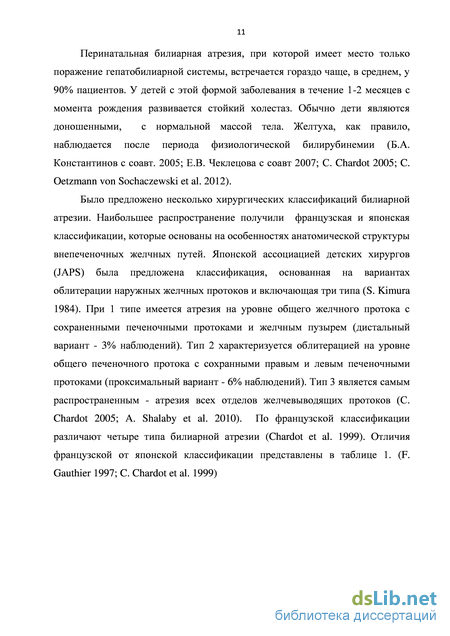 11

Перинатальная билиарная атрезия, при которой имеет место только поражение гепатобилиарной системы, встречается гораздо чаще, в среднем, у 90% пациентов. У детей с этой формой заболевания в течение 1-2 месяцев с момента рождения развивается стойкий холестаз. Обычно дети являются доношенными, с нормальной массой тела. Желтуха, как правило, наблюдается после периода физиологической билирубинемии (Б.А. Константинов с соавт. 2005; Е.В. Чеклецова с соавт 2007; C. Chardot 2005; C. Oetzmann von Sochaczewski et al. 2012).

Было предложено несколько хирургических классификаций билиарной атрезии. Наибольшее распространение получили французская и японская классификации, которые основаны на особенностях анатомической структуры внепеченочных желчных путей. Японской ассоциацией детских хирургов (JAPS) была предложена классификация, основанная на вариантах облитерации наружных желчных протоков и включающая три типа (S. Kimura 1984). При 1 типе имеется атрезия на уровне общего желчного протока с сохраненными печеночными протоками и желчным пузырем (дистальный вариант - 3% наблюдений). Тип 2 характеризуется облитерацией на уровне общего печеночного протока с сохранными правым и левым печеночными протоками (проксимальный вариант - 6% наблюдений). Тип 3 является самым распространенным - атрезия всех отделов желчевыводящих протоков (C. Chardot 2005; A. Shalaby et al. 2010). По французской классификации различают четыре типа билиарной атрезии (Chardot et al. 1999). Отличия французской от японской классификации представлены в таблице 1. (F. Gauthier 1997; C. Chardot et al. 1999)

dsLib.net
библиотека диссертаций